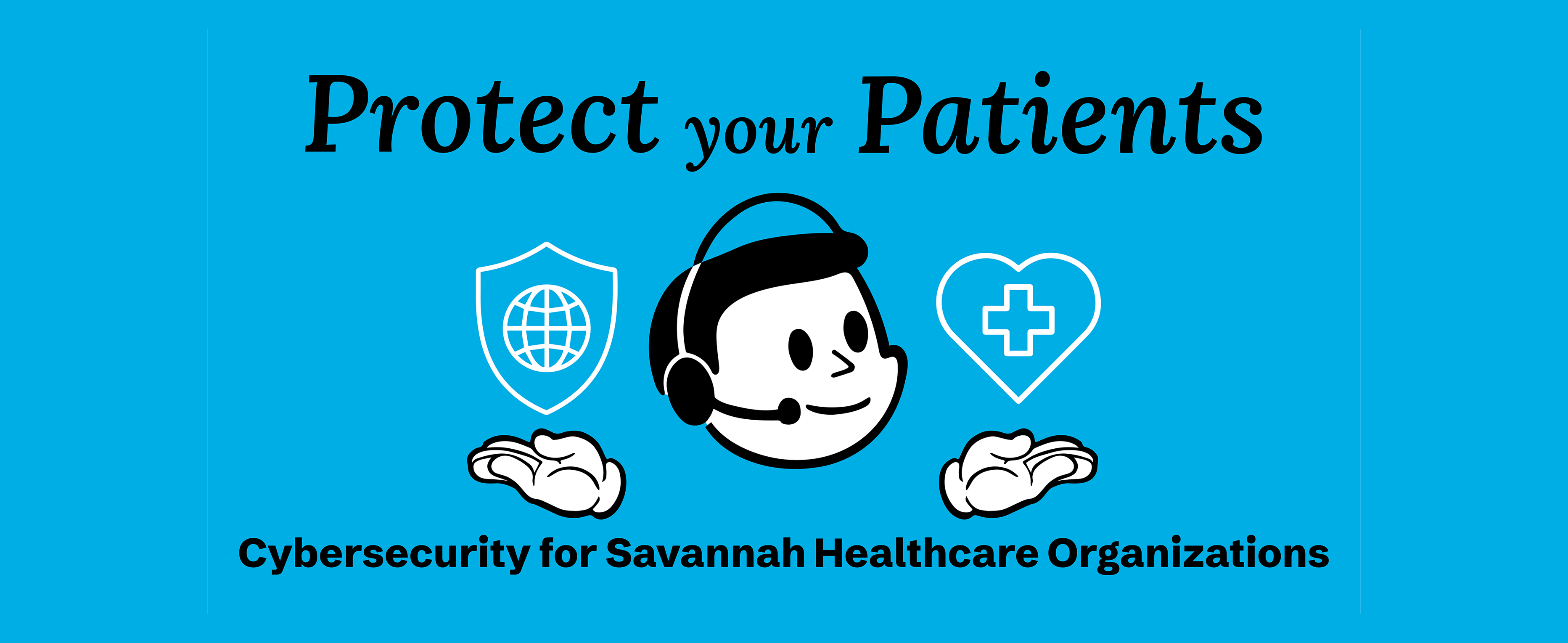 Protect your Patients

Cybersecurity for Savannah Healthcare Organizations